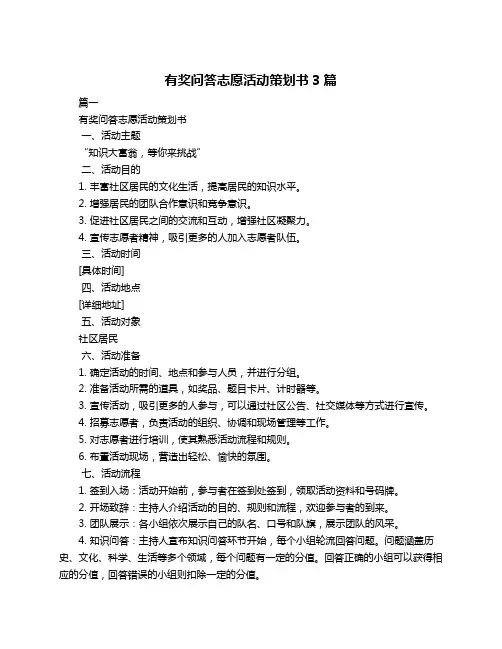 有奖问答志愿活动策划书 3 篇

篇一

有奖问答志愿活动策划书

一、活动主题

“知识大富翁，等你来挑战”

二、活动目的

1. 丰富社区居民的文化生活，提高居民的知识水平。

2. 增强居民的团队合作意识和竞争意识。

3. 促进社区居民之间的交流和互动，增强社区凝聚力。

4. 宣传志愿者精神，吸引更多的人加入志愿者队伍。

三、活动时间

[具体时间]

四、活动地点

[详细地址]

五、活动对象

社区居民

六、活动准备

1. 确定活动的时间、地点和参与人员，并进行分组。

2. 准备活动所需的道具，如奖品、题目卡片、计时器等。

3. 宣传活动，吸引更多的人参与，可以通过社区公告、社交媒体等方式进行宣传。

4. 招募志愿者，负责活动的组织、协调和现场管理等工作。

5. 对志愿者进行培训，使其熟悉活动流程和规则。

6. 布置活动现场，营造出轻松、愉快的氛围。

七、活动流程

1. 签到入场：活动开始前，参与者在签到处签到，领取活动资料和号码牌。

2. 开场致辞：主持人介绍活动的目的、规则和流程，欢迎参与者的到来。

3. 团队展示：各小组依次展示自己的队名、口号和队旗，展示团队的风采。

4. 知识问答：主持人宣布知识问答环节开始，每个小组轮流回答问题。问题涵盖历史、文化、科学、生活等多个领域，每个问题有一定的分值。回答正确的小组可以获得相应的分值，回答错误的小组则扣除一定的分值。